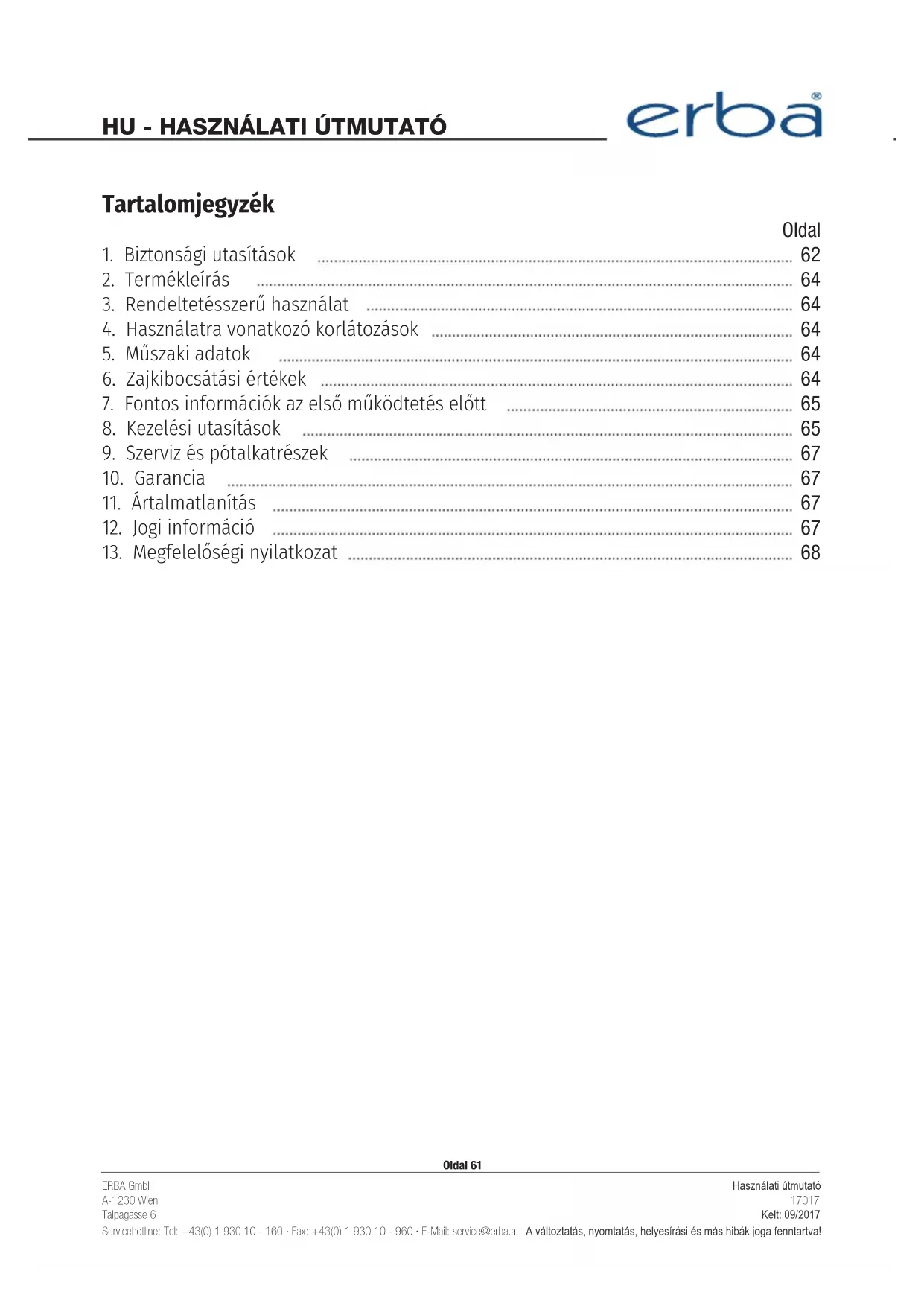 HU - HASZNÁLATI ÚTMUTATÓ

erba®

Tartalomjegyzék

Oldal

1. Biztonsági utasítások ........ 62
2. Termékleírás ........ 64
3. Rendeltetésszerű használat ........ 64
4. Használatra vonatkozó korlátozások ........ 64
5. Műszaki adatok ........ 64
6. Zajkibocsátási értékek ........ 64
7. Fontos információk az első működtetés előtt ........ 65
8. Kezelési utasítások ........ 65
9. Szerviz és pótalkatrészek ........ 67
10. Garancia ........ 67
11. Ártalmatlanítás ........ 67
12. Jogi információ ........ 67
13. Megfelelőségi nyilatkozat ........ 68

Oldal 61

ERBA GmbH
A-1230 Wien
Talpagasse 6
Servicehotline: Tel: +43(0) 1 930 10 - 160 · Fax: +43(0) 1 930 10 - 960 · E-Mail: service@erba.at

Használati útmutató
17017
Kelt: 09/2017
A változtatás, nyomtatás, helyesírási és más hibák joga fenntartva!